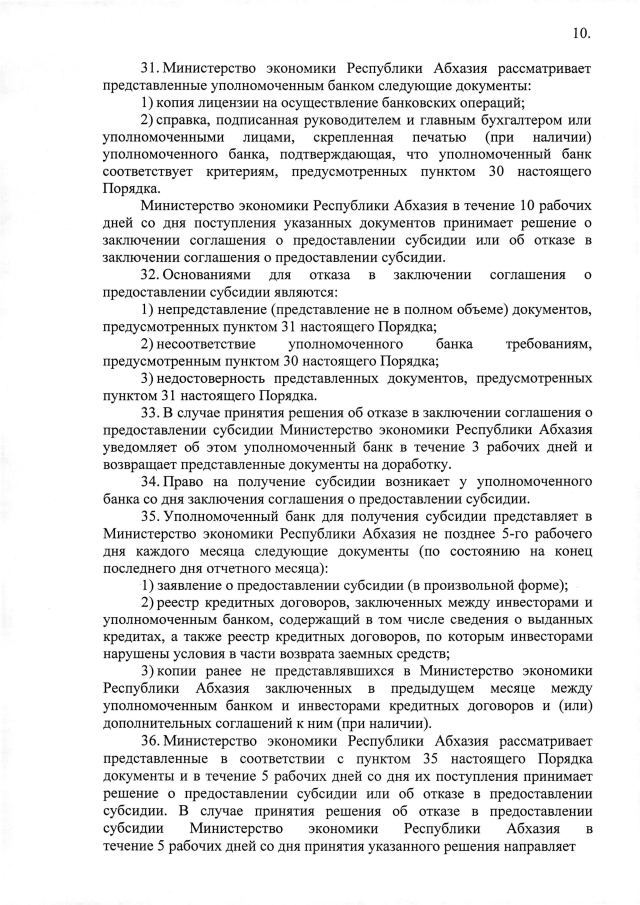 10.

31. Министерство экономики Республики Абхазия рассматривает представленные уполномоченным банком следующие документы:

1) копия лицензии на осуществление банковских операций;

2) справка, подписанная руководителем и главным бухгалтером или уполномоченными лицами, скрепленная печатью (при наличии) уполномоченного банка, подтверждающая, что уполномоченный банк соответствует критериям, предусмотренных пунктом 30 настоящего Порядка.

Министерство экономики Республики Абхазия в течение 10 рабочих дней со дня поступления указанных документов принимает решение о заключении соглашения о предоставлении субсидии или об отказе в заключении соглашения о предоставлении субсидии.

32. Основаниями для отказа в заключении соглашения о предоставлении субсидии являются:

1) непредставление (представление не в полном объеме) документов, предусмотренных пунктом 31 настоящего Порядка;

2) несоответствие уполномоченного банка требованиям, предусмотренным пунктом 30 настоящего Порядка;

3) недостоверность представленных документов, предусмотренных пунктом 31 настоящего Порядка.

33. В случае принятия решения об отказе в заключении соглашения о предоставлении субсидии Министерство экономики Республики Абхазия уведомляет об этом уполномоченный банк в течение 3 рабочих дней и возвращает представленные документы на доработку.

34. Право на получение субсидии возникает у уполномоченного банка со дня заключения соглашения о предоставлении субсидии.

35. Уполномоченный банк для получения субсидии представляет в Министерство экономики Республики Абхазия не позднее 5-го рабочего дня каждого месяца следующие документы (по состоянию на конец последнего дня отчетного месяца):

1) заявление о предоставлении субсидии (в произвольной форме);

2) реестр кредитных договоров, заключенных между инвесторами и уполномоченным банком, содержащий в том числе сведения о выданных кредитах, а также реестр кредитных договоров, по которым инвесторами нарушены условия в части возврата заемных средств;

3) копии ранее не представлявшихся в Министерство экономики Республики Абхазия заключенных в предыдущем месяце между уполномоченным банком и инвесторами кредитных договоров и (или) дополнительных соглашений к ним (при наличии).

36. Министерство экономики Республики Абхазия рассматривает представленные в соответствии с пунктом 35 настоящего Порядка документы и в течение 5 рабочих дней со дня их поступления принимает решение о предоставлении субсидии или об отказе в предоставлении субсидии. В случае принятия решения об отказе в предоставлении субсидии Министерство экономики Республики Абхазия в течение 5 рабочих дней со дня принятия указанного решения направляет